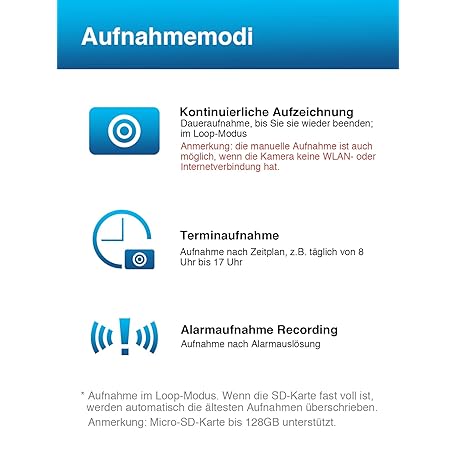 Aufnahmemodi

Kontinuierliche Aufzeichnung
Daueraufnahme, bis Sie sie wieder beenden; im Loop-Modus
Anmerkung: die manuelle Aufnahme ist auch möglich, wenn die Kamera keine WLAN- oder Internetverbindung hat.

Terminaufnahme
Aufnahme nach Zeitplan, z.B. täglich von 8 Uhr bis 17 Uhr

Alarmaufnahme Recording
Aufnahme nach Alarmauslösung

* Aufnahme im Loop-Modus. Wenn die SD-Karte fast voll ist, werden automatisch die ältesten Aufnahmen überschrieben.
Anmerkung: Micro-SD-Karte bis 128GB unterstützt.